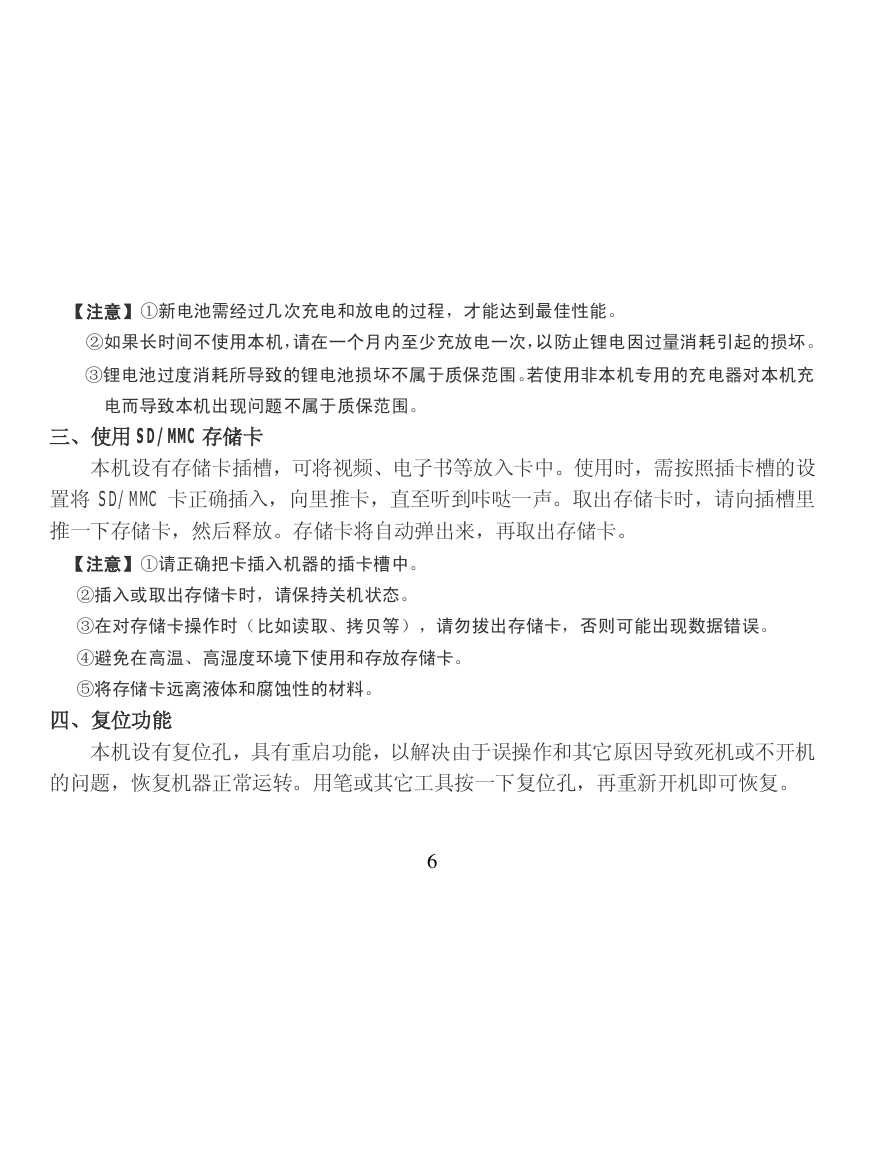 【注意】①新电池需经过几次充电和放电的过程，才能达到最佳性能。

②如果长时间不使用本机，请在一个月内至少充放电一次，以防止锂电因过量消耗引起的损坏。

③锂电池过度消耗所导致的锂电池损坏不属于质保范围。若使用非本机专用的充电器对本机充电而导致本机出现问题不属于质保范围。

三、使用 SD/MMC 存储卡

本机设有存储卡插槽，可将视频、电子书等放入卡中。使用时，需按照插卡槽的设置将 SD/MMC 卡正确插入，向里推卡，直至听到咔哒一声。取出存储卡时，请向插槽里推一下存储卡，然后释放。存储卡将自动弹出来，再取出存储卡。

【注意】①请正确把卡插入机器的插卡槽中。

②插入或取出存储卡时，请保持关机状态。

③在对存储卡操作时（比如读取、拷贝等），请勿拔出存储卡，否则可能出现数据错误。

④避免在高温、高湿度环境下使用和存放存储卡。

⑤将存储卡远离液体和腐蚀性的材料。

四、复位功能

本机设有复位孔，具有重启功能，以解决由于误操作和其它原因导致死机或不开机的问题，恢复机器正常运转。用笔或其它工具按一下复位孔，再重新开机即可恢复。

6